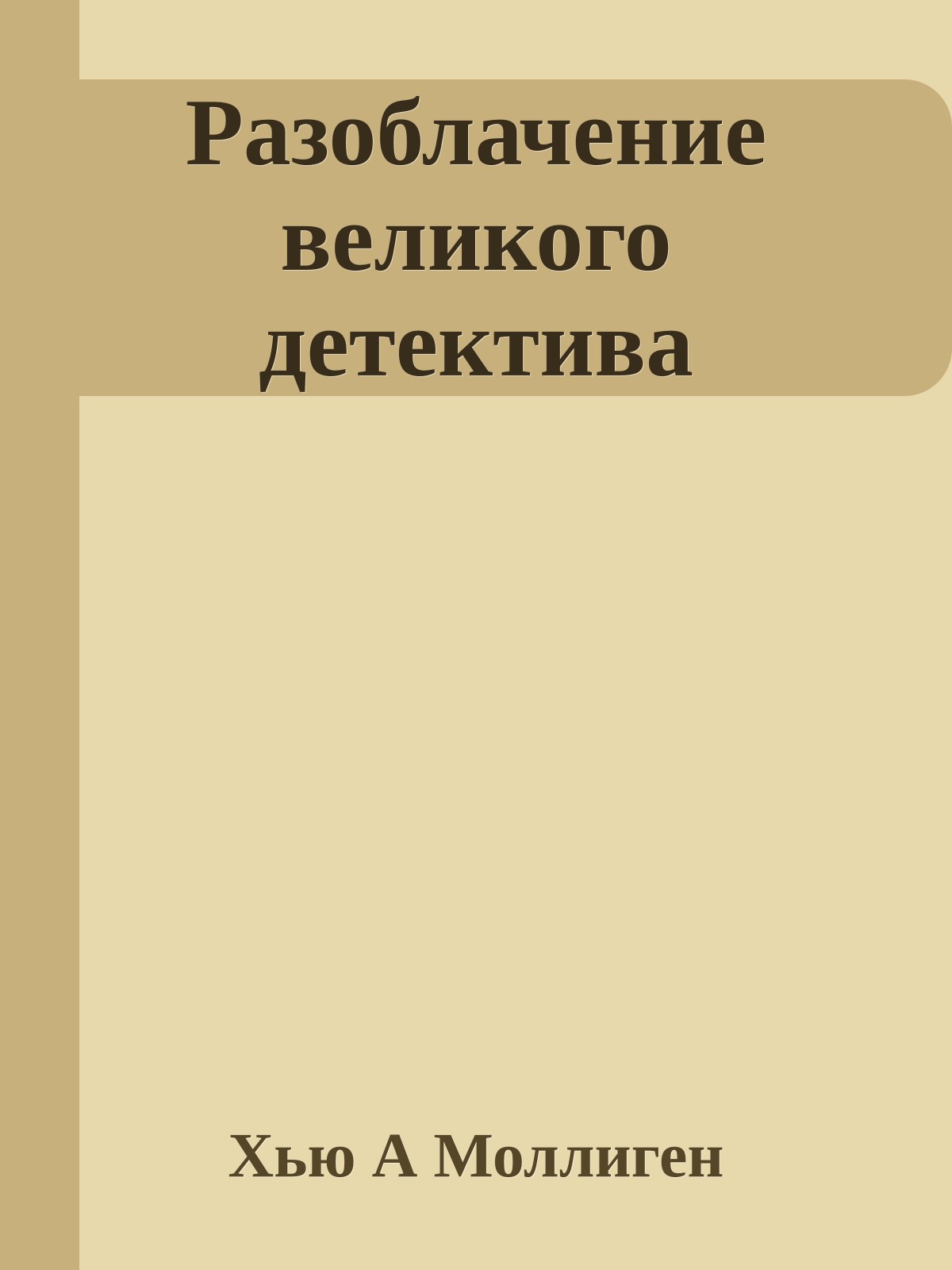 Разоблачение великого детектива

Хью А Моллиген